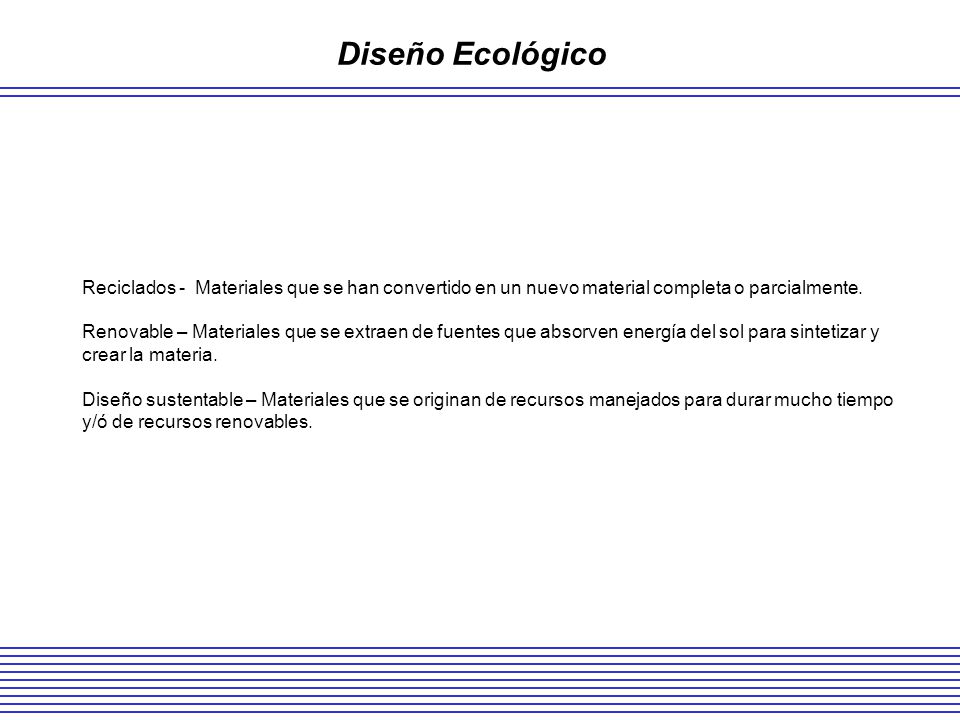 Diseño Ecológico

Reciclados - Materiales que se han convertido en un nuevo material completa o parcialmente.

Renovable – Materiales que se extraen de fuentes que absorven energía del sol para sintetizar y crear la materia.

Diseño sustentable – Materiales que se originan de recursos manejados para durar mucho tiempo y/ó de recursos renovables.